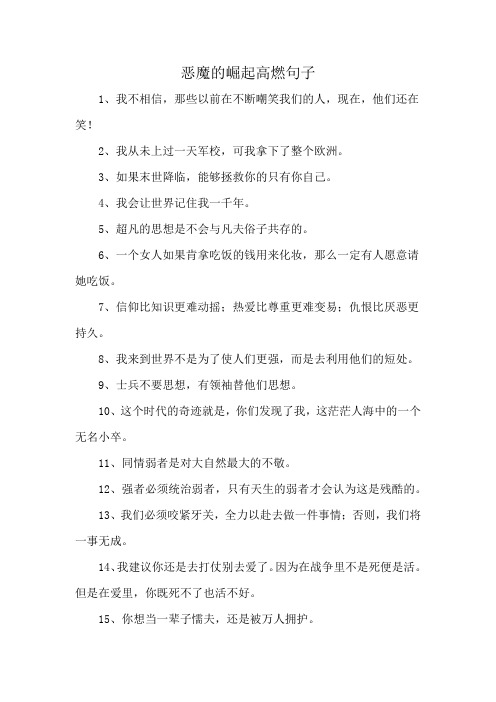 恶魔的崛起高燃句子

1、我不相信，那些以前在不断嘲笑我们的人，现在，他们还在笑！

2、我从未上过一天军校，可我拿下了整个欧洲。

3、如果末世降临，能够拯救你的只有你自己。

4、我会让世界记住我一千年。

5、超凡的思想是不会与凡夫俗子共存的。

6、一个女人如果肯拿吃饭的钱用来化妆，那么一定有人愿意请她吃饭。

7、信仰比知识更难动摇；热爱比尊重更难变易；仇恨比厌恶更持久。

8、我来到世界不是为了使人们更强，而是去利用他们的短处。

9、士兵不要思想，有领袖替他们思想。

10、这个时代的奇迹就是，你们发现了我，这茫茫人海中的一个无名小卒。

11、同情弱者是对大自然最大的不敬。

12、强者必须统治弱者，只有天生的弱者才会认为这是残酷的。

13、我们必须咬紧牙关，全力以赴去做一件事情；否则，我们将一事无成。

14、我建议你还是去打仗别去爱了。因为在战争里不是死便是活。但是在爱里，你既死不了也活不好。

15、你想当一辈子懦夫，还是被万人拥护。